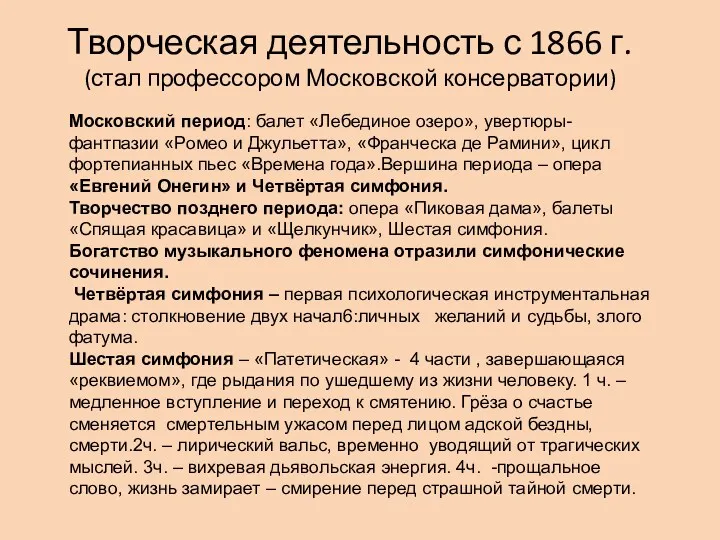 Творческая деятельность с 1866 г.
(стал профессором Московской консерватории)

Московский период: балет «Лебединое озеро», увертюры-фантпазии «Ромео и Джульетта», «Франческа де Рамини», цикл фортепианных пьес «Времена года».Вершина периода – опера «Евгений Онегин» и Четвёртая симфония.
Творчество позднего периода: опера «Пиковая дама», балеты «Спящая красавица» и «Щелкунчик», Шестая симфония.
Богатство музыкального феномена отразили симфонические сочинения.
Четвёртая симфония – первая психологическая инструментальная драма: столкновение двух начал6:личных желаний и судьбы, злого фатума.
Шестая симфония – «Патетическая» - 4 части , завершающаяся «реквиемом», где рыдания по ушедшему из жизни человеку. 1 ч. – медленное вступление и переход к смятению. Грёза о счастье сменяется смертельным ужасом перед лицом адской бездны, смерти.2ч. – лирический вальс, временно уводящий от трагических мыслей. 3ч. – вихревая дьявольская энергия. 4ч. -прощальное слово, жизнь замирает – смирение перед страшной тайной смерти.